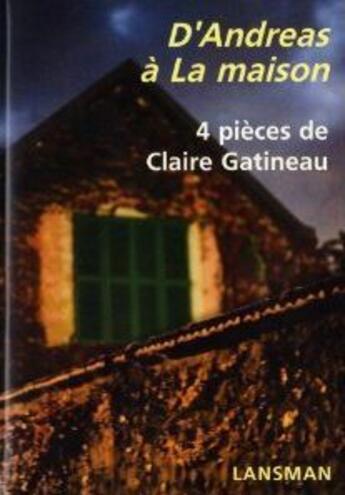 D'Andreas à La maison

4 pièces de Claire Gatineau

LANSMAN